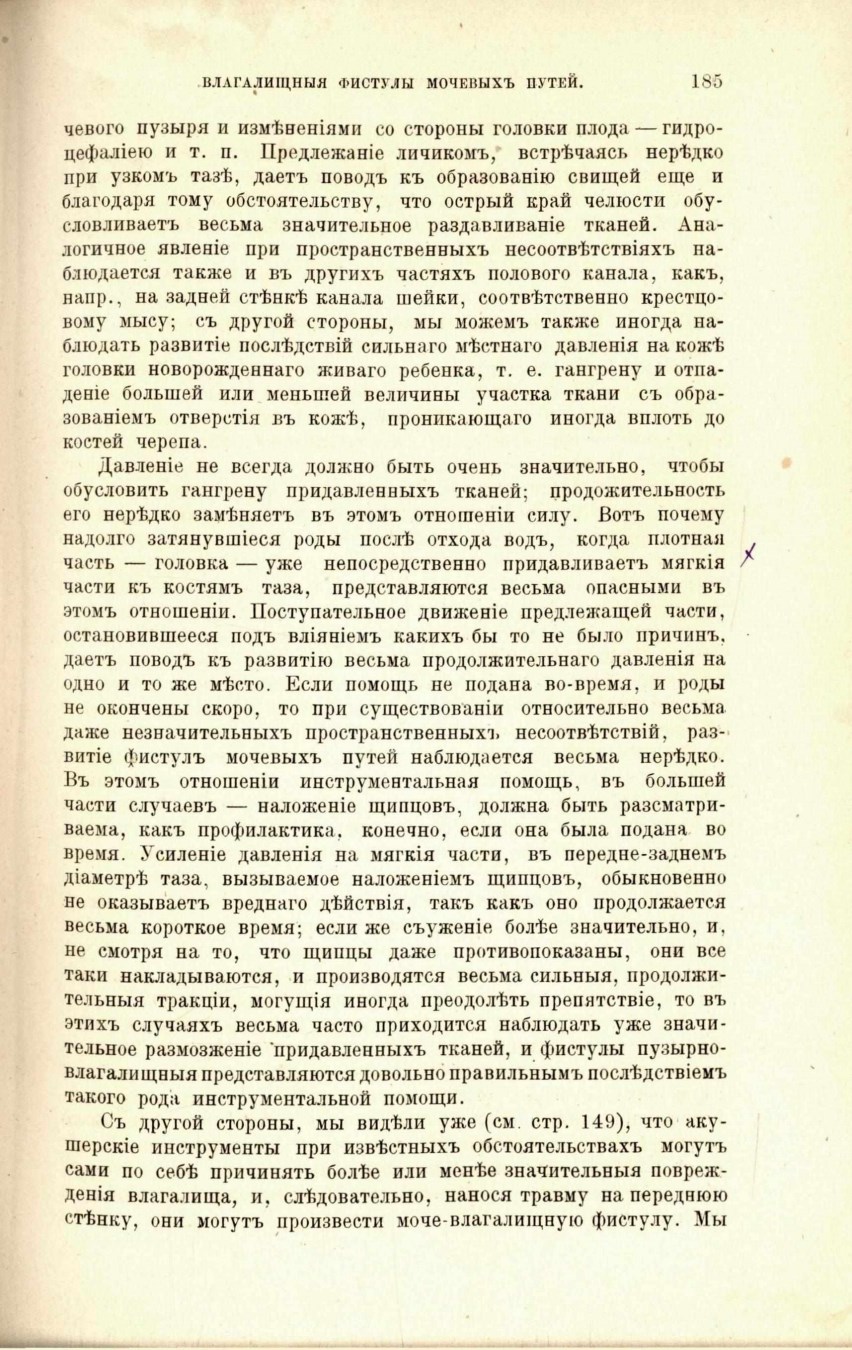 ВЛАГАЛИЩНЫЯ ФИСТУЛЫ МОЧЕВЫХЪ ПУТЕЙ. 185

чевого пузыря и измѣненіями со стороны головки плода — гидроцефаліею и т. п. Предлежаніе личикомъ, встрѣчаясь нерѣдко при узкомъ тазѣ, даетъ поводъ къ образованію свищей еще и благодаря тому обстоятельству, что острый край челюсти обусловливаетъ весьма значительное раздавливаніе тканей. Аналогичное явленіе при пространственныхъ несоотвѣтствіяхъ наблюдается также и въ другихъ частяхъ полового канала, какъ, напр., на задней стѣнкѣ канала шейки, соотвѣтственно крестцовому мысу; съ другой стороны, мы можемъ также иногда наблюдать развитіе послѣдствій сильнаго мѣстнаго давленія на кожѣ головки новорожденнаго живаго ребенка, т. е. гангрену и отпаденіе большей или меньшей величины участка ткани съ образованіемъ отверстія въ кожѣ, проникающаго иногда вплоть до костей черепа.

Давленіе не всегда должно быть очень значительно, чтобы обусловить гангрену придавленныхъ тканей; продожительность его нерѣдко замѣняетъ въ этомъ отношеніи силу. Вотъ почему надолго затянувшіеся роды послѣ отхода водъ, когда плотная часть — головка — уже непосредственно придавливаетъ мягкія части къ костямъ таза, представляются весьма опасными въ этомъ отношеніи. Поступательное движеніе предлежащей части, остановившееся подъ вліяніемъ какихъ бы то не было причинъ, даетъ поводъ къ развитію весьма продолжительнаго давленія на одно и то же мѣсто. Если помощь не подана во-время, и роды не окончены скоро, то при существованіи относительно весьма даже незначительныхъ пространственныхъ несоотвѣтствій, развитіе фистулъ мочевыхъ путей наблюдается весьма нерѣдко. Въ этомъ отношеніи инструментальная помощь, въ большей части случаевъ — наложеніе щипцовъ, должна быть разсматриваема, какъ профилактика, конечно, если она была подана во время. Усиленіе давленія на мягкія части, въ передне-заднемъ діаметрѣ таза, вызываемое наложеніемъ щипцовъ, обыкновенно не оказываетъ вреднаго дѣйствія, такъ какъ оно продолжается весьма короткое время; если же съуженіе болѣе значительно, и, не смотря на то, что щипцы даже противопоказаны, они все таки накладываются, и производятся весьма сильныя, продолжительныя тракціи, могущія иногда преодолѣть препятствіе, то въ этихъ случаяхъ весьма часто приходится наблюдать уже значительное размозженіе придавленныхъ тканей, и фистулы пузырно-влагалищныя представляются довольно правильнымъ послѣдствіемъ такого рода инструментальной помощи.

Съ другой стороны, мы видѣли уже (см. стр. 149), что акушерскіе инструменты при извѣстныхъ обстоятельствахъ могутъ сами по себѣ причинять болѣе или менѣе значительныя поврежденія влагалища, и, слѣдовательно, нанося травму на переднюю стѣнку, они могутъ произвести моче-влагалищную фистулу. Мы